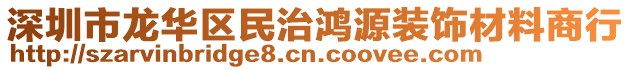 深圳市龙华区民治鸿源装饰材料商行
http://szarvinbridge8.cn.coovee.com